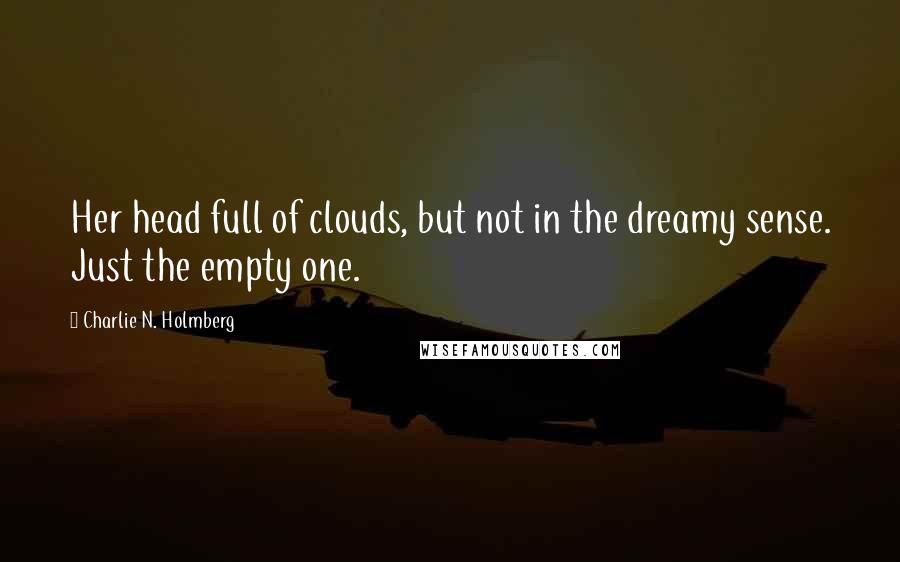 Her head full of clouds, but not in the dreamy sense. Just the empty one.

Charlie N. Holmberg

WISEFAMOUSQUOTES.COM